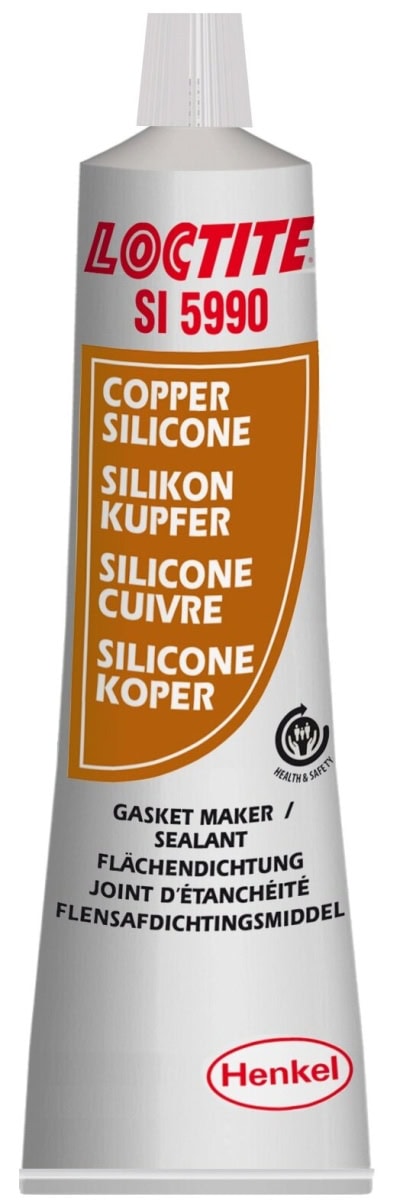 LOCTITE
SI 5990

COPPER SILICONE
SILIKON KUPFER
SILICONE CUIVRE
SILICONE KOPER

HEALTH & SAFETY

GASKET MAKER / SEALANT
FLÄCHENDICHTUNG
JOINT D'ÉTANCHÉITÉ
FLENSAFDICHTINGSMIDDEL

Henkel